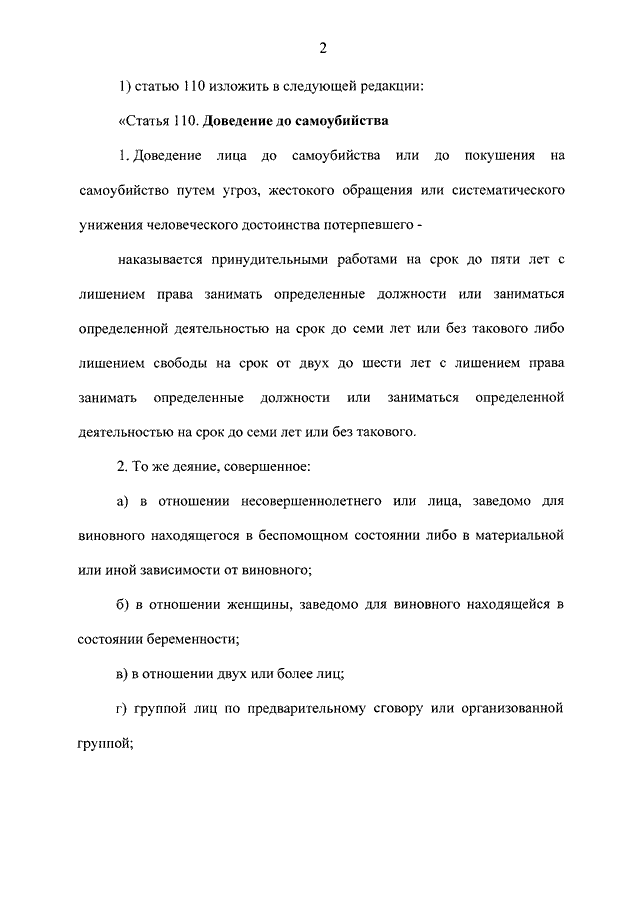 2

1) статью 110 изложить в следующей редакции:

«Статья 110. Доведение до самоубийства

1. Доведение лица до самоубийства или до покушения на самоубийство путем угроз, жестокого обращения или систематического унижения человеческого достоинства потерпевшего -

наказывается принудительными работами на срок до пяти лет с лишением права занимать определенные должности или заниматься определенной деятельностью на срок до семи лет или без такового либо лишением свободы на срок от двух до шести лет с лишением права занимать определенные должности или заниматься определенной деятельностью на срок до семи лет или без такового.

2. То же деяние, совершенное:

а) в отношении несовершеннолетнего или лица, заведомо для виновного находящегося в беспомощном состоянии либо в материальной или иной зависимости от виновного;

б) в отношении женщины, заведомо для виновного находящейся в состоянии беременности;

в) в отношении двух или более лиц;

г) группой лиц по предварительному сговору или организованной группой;